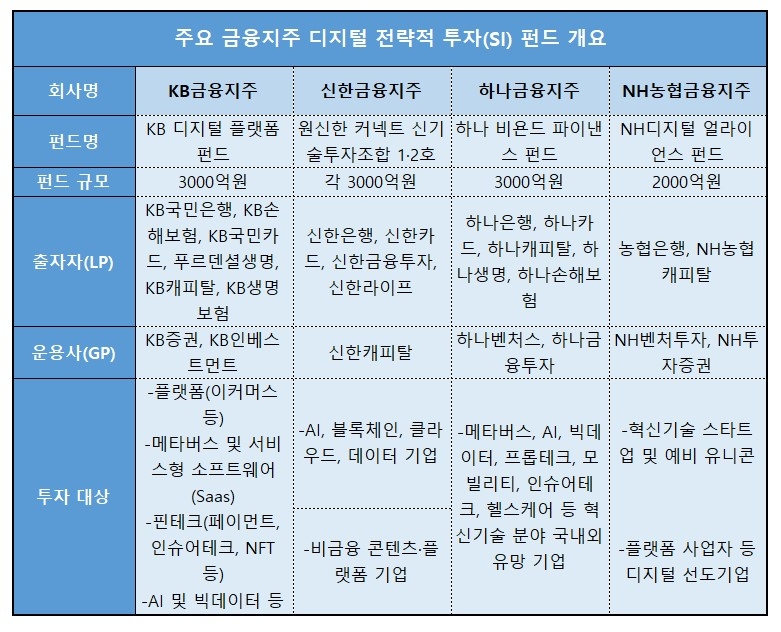 주요 금융지주 디지털 전략적 투자(SI) 펀드 개요

| 회사명 | KB금융지주 | 신한금융지주 | 하나금융지주 | NH농협금융지주 |
|---|---|---|---|---|
| 펀드명 | KB 디지털 플랫폼 펀드 | 원신한 커넥트 신기술투자조합 1·2호 | 하나 비욘드 파이낸스 펀드 | NH디지털 얼라이언스 펀드 |
| 펀드 규모 | 3000억원 | 각 3000억원 | 3000억원 | 2000억원 |
| 출자자(LP) | KB국민은행, KB손해보험, KB국민카드, 푸르덴셜생명, KB캐피탈, KB생명보험 | 신한은행, 신한카드, 신한금융투자, 신한라이프 | 하나은행, 하나카드, 하나캐피탈, 하나생명, 하나손해보험 | 농협은행, NH농협캐피탈 |
| 운용사(GP) | KB증권, KB인베스트먼트 | 신한캐피탈 | 하나벤처스, 하나금융투자 | NH벤처투자, NH투자증권 |
| 투자 대상 | -플랫폼(이커머스 등) -메타버스 및 서비스형 소프트웨어(Saas) -핀테크(페이먼트, 인슈어테크, NFT 등) -AI 및 빅데이터 등 | -AI, 블록체인, 클라우드, 데이터 기업 -비금융 콘텐츠·플랫폼 기업 | -메타버스, AI, 빅데이터, 프롭테크, 모빌리티, 인슈어테크, 헬스케어 등 혁신기술 분야 국내외 유망 기업 | -혁신기술 스타트업 및 예비 유니콘 -플랫폼 사업자 등 디지털 선도기업 |